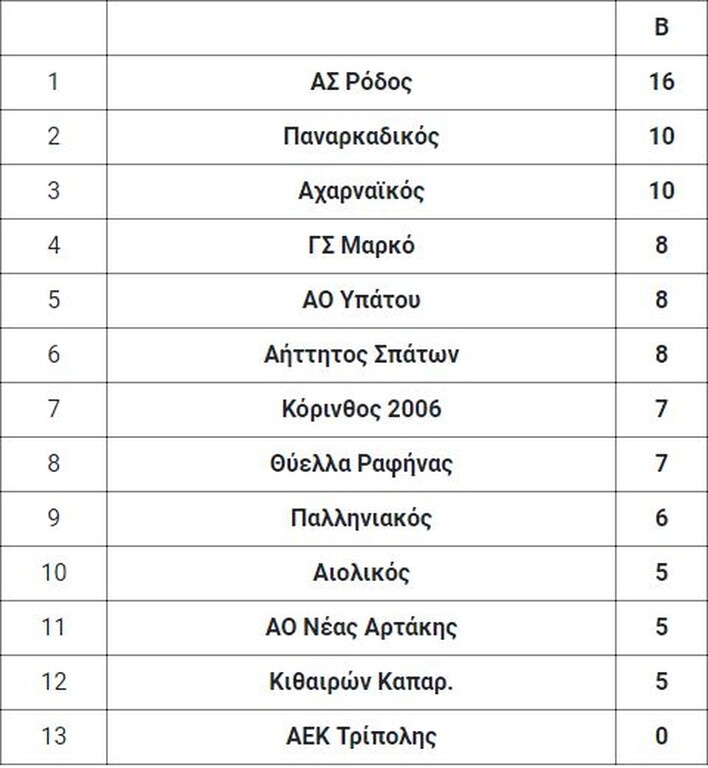 | | | Β |
|---|---|---|
| 1 | ΑΣ Ρόδος | 16 |
| 2 | Παναρκαδικός | 10 |
| 3 | Αχαρναϊκός | 10 |
| 4 | ΓΣ Μαρκό | 8 |
| 5 | ΑΟ Υπάτου | 8 |
| 6 | Αήττητος Σπάτων | 8 |
| 7 | Κόρινθος 2006 | 7 |
| 8 | Θύελλα Ραφήνας | 7 |
| 9 | Παλληνιακός | 6 |
| 10 | Αιολικός | 5 |
| 11 | ΑΟ Νέας Αρτάκης | 5 |
| 12 | Κιθαιρών Καπαρ. | 5 |
| 13 | ΑΕΚ Τρίπολης | 0 |